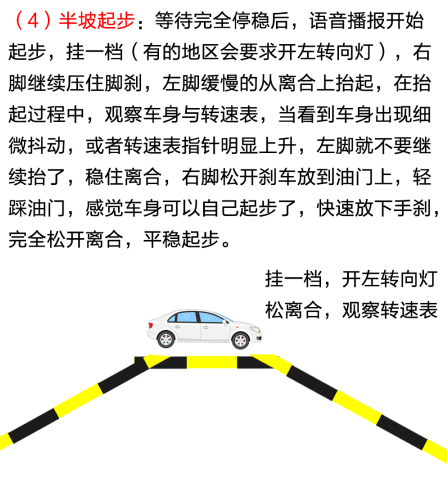 （4）半坡起步：等待完全停稳后，语音播报开始起步，挂一档（有的地区会要求开左转向灯），右脚继续压住脚刹，左脚缓慢的从离合上抬起，在抬起过程中，观察车身与转速表，当看到车身出现细微抖动，或者转速表指针明显上升，左脚就不要继续抬了，稳住离合，右脚松开刹车放到油门上，轻踩油门，感觉车身可以自己起步了，快速放下手刹，完全松开离合，平稳起步。

挂一档，开左转向灯
松离合，观察转速表